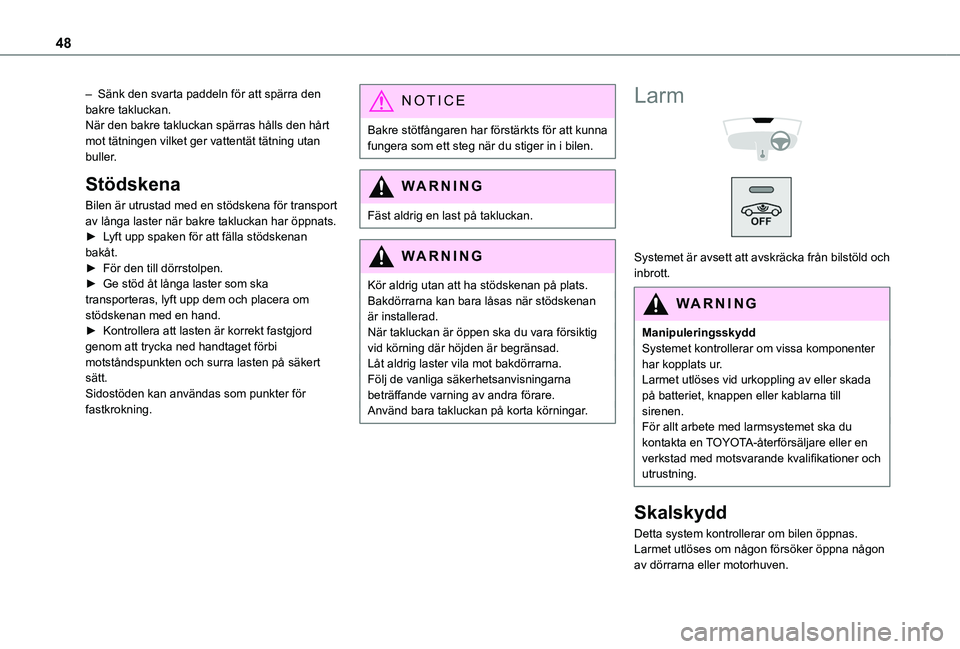 48

– Sänk den svarta paddeln för att spärra den bakre takluckan.
När den bakre takluckan spärras hålls den hårt mot tätningen vilket ger vattentät tätning utan buller.

Stödskena

Bilen är utrustad med en stödskena för transport av långa laster när bakre takluckan har öppnats.
► Lyft upp spaken för att fälla stödskenan bakåt.
► För den till dörrstolpen.
► Ge stöd åt långa laster som ska transporteras, lyft upp dem och placera om stödskenan med en hand.
► Kontrollera att lasten är korrekt fastgjord genom att trycka ned handtaget förbi motståndspunkten och surra lasten på säkert sätt.
Sidostöden kan användas som punkter för fastkrokning.

NOTICE

Bakre stötfångaren har förstärkts för att kunna fungera som ett steg när du stiger in i bilen.

WARNING

Fäst aldrig en last på takluckan.

WARNING

Kör aldrig utan att ha stödskenan på plats.
Bakdörrarna kan bara låsas när stödskenan är installerad.
När takluckan är öppen ska du vara försiktig vid körning där höjden är begränsad.
Låt aldrig laster vila mot bakdörrarna.
Följ de vanliga säkerhetsanvisningarna beträffande varning av andra förare.
Använd bara takluckan på korta körningar.

Larm

OFF

Systemet är avsett att avskräcka från bilstöld och inbrott.

WARNING

Manipuleringsskydd
Systemet kontrollerar om vissa komponenter har kopplats ur.
Larmet utlöses vid urkoppling av eller skada på batteriet, knappen eller kablarna till sirenen.
För allt arbete med larmsystemet ska du kontakta en TOYOTA-återförsäljare eller en verkstad med motsvarande kvalifikationer och utrustning.

Skalskydd

Detta system kontrollerar om bilen öppnas.
Larmet utlöses om någon försöker öppna någon av dörrarna eller motorhuven.

carmanualsonline.info